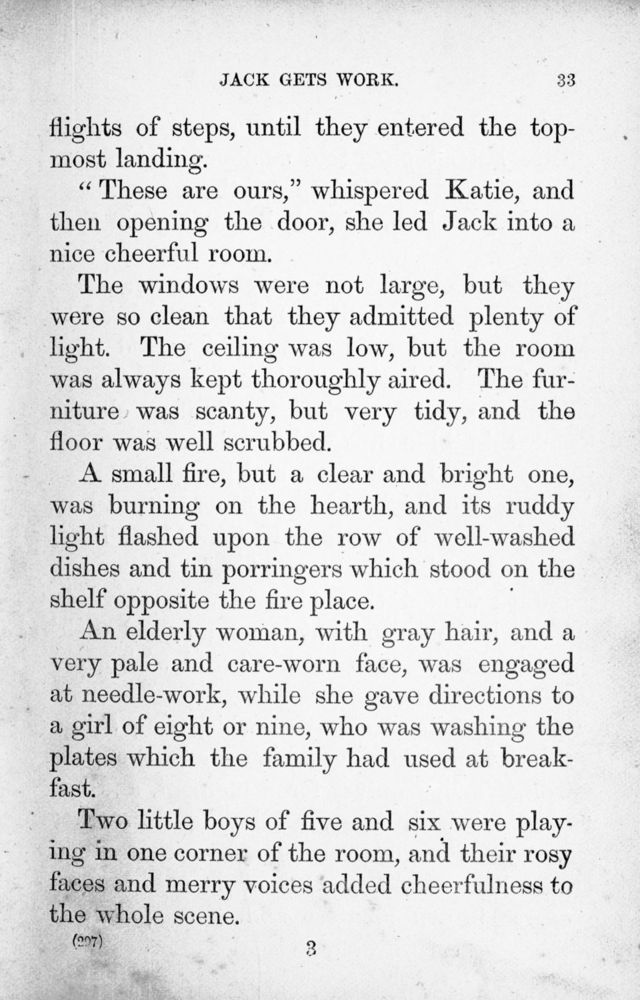 JACK GETS WORK. 33

flights of steps, until they entered the topmost landing.

"These are ours," whispered Katie, and then opening the door, she led Jack into a nice cheerful room.

The windows were not large, but they were so clean that they admitted plenty of light. The ceiling was low, but the room was always kept thoroughly aired. The furniture was scanty, but very tidy, and the floor was well scrubbed.

A small fire, but a clear and bright one, was burning on the hearth, and its ruddy light flashed upon the row of well-washed dishes and tin porringers which stood on the shelf opposite the fire place.

An elderly woman, with gray hair, and a very pale and care-worn face, was engaged at needle-work, while she gave directions to a girl of eight or nine, who was washing the plates which the family had used at breakfast.

Two little boys of five and six were playing in one corner of the room, and their rosy faces and merry voices added cheerfulness to the whole scene.

(297) 3